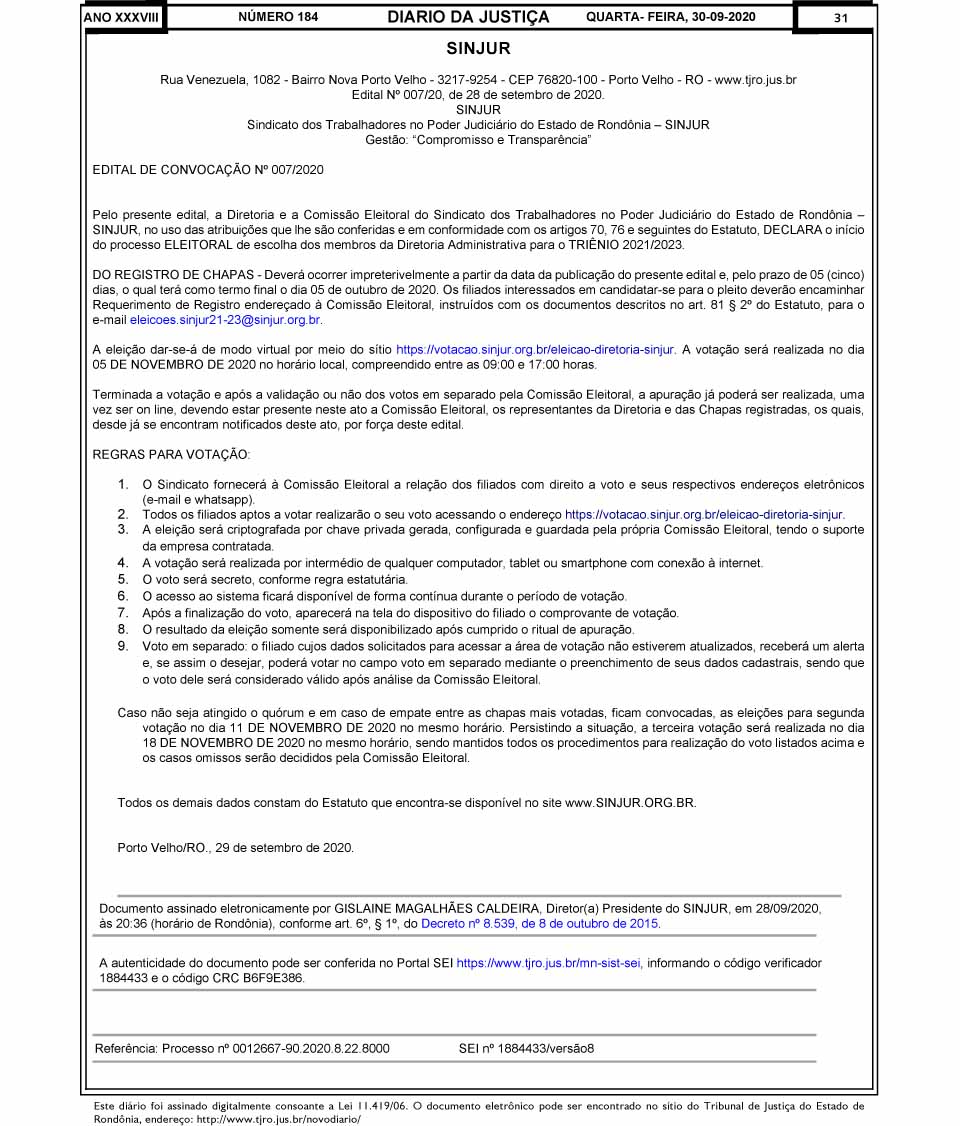 ANO XXXVIII NÚMERO 184 DIARIO DA JUSTIÇA QUARTA- FEIRA, 30-09-2020 31

SINJUR

Rua Venezuela, 1082 - Bairro Nova Porto Velho - 3217-9254 - CEP 76820-100 - Porto Velho - RO - www.tjro.jus.br
Edital Nº 007/20, de 28 de setembro de 2020.
SINJUR
Sindicato dos Trabalhadores no Poder Judiciário do Estado de Rondônia – SINJUR
Gestão: "Compromisso e Transparência"

EDITAL DE CONVOCAÇÃO Nº 007/2020

Pelo presente edital, a Diretoria e a Comissão Eleitoral do Sindicato dos Trabalhadores no Poder Judiciário do Estado de Rondônia – SINJUR, no uso das atribuições que lhe são conferidas e em conformidade com os artigos 70, 76 e seguintes do Estatuto, DECLARA o início do processo ELEITORAL de escolha dos membros da Diretoria Administrativa para o TRIÊNIO 2021/2023.

DO REGISTRO DE CHAPAS - Deverá ocorrer impreterivelmente a partir da data da publicação do presente edital e, pelo prazo de 05 (cinco) dias, o qual terá como termo final o dia 05 de outubro de 2020. Os filiados interessados em candidatar-se para o pleito deverão encaminhar Requerimento de Registro endereçado à Comissão Eleitoral, instruídos com os documentos descritos no art. 81 § 2º do Estatuto, para o e-mail eleicoes.sinjur21-23@sinjur.org.br.

A eleição dar-se-á de modo virtual por meio do sítio https://votacao.sinjur.org.br/eleicao-diretoria-sinjur. A votação será realizada no dia 05 DE NOVEMBRO DE 2020 no horário local, compreendido entre as 09:00 e 17:00 horas.

Terminada a votação e após a validação ou não dos votos em separado pela Comissão Eleitoral, a apuração já poderá ser realizada, uma vez ser on line, devendo estar presente neste ato a Comissão Eleitoral, os representantes da Diretoria e das Chapas registradas, os quais, desde já se encontram notificados deste ato, por força deste edital.

REGRAS PARA VOTAÇÃO:

1. O Sindicato fornecerá à Comissão Eleitoral a relação dos filiados com direito a voto e seus respectivos endereços eletrônicos (e-mail e whatsapp).
2. Todos os filiados aptos a votar realizarão o seu voto acessando o endereço https://votacao.sinjur.org.br/eleicao-diretoria-sinjur.
3. A eleição será criptografada por chave privada gerada, configurada e guardada pela própria Comissão Eleitoral, tendo o suporte da empresa contratada.
4. A votação será realizada por intermédio de qualquer computador, tablet ou smartphone com conexão à internet.
5. O voto será secreto, conforme regra estatutária.
6. O acesso ao sistema ficará disponível de forma contínua durante o período de votação.
7. Após a finalização do voto, aparecerá na tela do dispositivo do filiado o comprovante de votação.
8. O resultado da eleição somente será disponibilizado após cumprido o ritual de apuração.
9. Voto em separado: o filiado cujos dados solicitados para acessar a área de votação não estiverem atualizados, receberá um alerta e, se assim o desejar, poderá votar no campo voto em separado mediante o preenchimento de seus dados cadastrais, sendo que o voto dele será considerado válido após análise da Comissão Eleitoral.

Caso não seja atingido o quórum e em caso de empate entre as chapas mais votadas, ficam convocadas, as eleições para segunda votação no dia 11 DE NOVEMBRO DE 2020 no mesmo horário. Persistindo a situação, a terceira votação será realizada no dia 18 DE NOVEMBRO DE 2020 no mesmo horário, sendo mantidos todos os procedimentos para realização do voto listados acima e os casos omissos serão decididos pela Comissão Eleitoral.

Todos os demais dados constam do Estatuto que encontra-se disponível no site www.SINJUR.ORG.BR.

Porto Velho/RO., 29 de setembro de 2020.

Documento assinado eletronicamente por GISLAINE MAGALHÃES CALDEIRA, Diretor(a) Presidente do SINJUR, em 28/09/2020, às 20:36 (horário de Rondônia), conforme art. 6º, § 1º, do Decreto nº 8.539, de 8 de outubro de 2015.

A autenticidade do documento pode ser conferida no Portal SEI https://www.tjro.jus.br/mn-sist-sei, informando o código verificador 1884433 e o código CRC B6F9E386.

Referência: Processo nº 0012667-90.2020.8.22.8000 SEI nº 1884433/versão8

Este diário foi assinado digitalmente consoante a Lei 11.419/06. O documento eletrônico pode ser encontrado no sítio do Tribunal de Justiça do Estado de Rondônia, endereço: http://www.tjro.jus.br/novodiario/